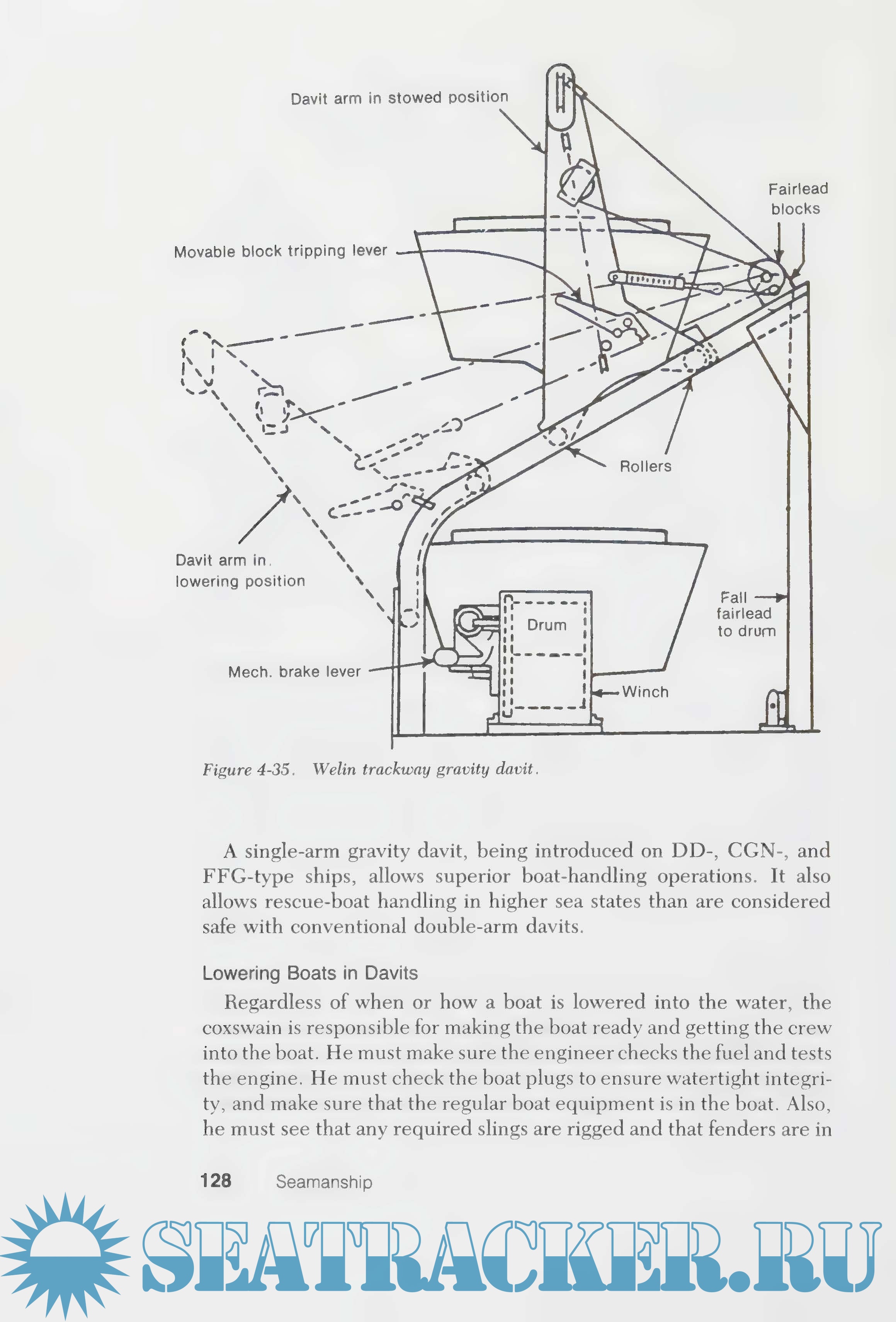 Davit arm in stowed position

Fairlead blocks

Movable block tripping lever

Rollers

Davit arm in lowering position

Fall fairlead to drum

Drum

Mech. brake lever

Winch

Figure 4-35. Welin trackway gravity davit.

A single-arm gravity davit, being introduced on DD-, CGN-, and FFG-type ships, allows superior boat-handling operations. It also allows rescue-boat handling in higher sea states than are considered safe with conventional double-arm davits.

Lowering Boats in Davits

Regardless of when or how a boat is lowered into the water, the coxswain is responsible for making the boat ready and getting the crew into the boat. He must make sure the engineer checks the fuel and tests the engine. He must check the boat plugs to ensure watertight integrity, and make sure that the regular boat equipment is in the boat. Also, he must see that any required slings are rigged and that fenders are in

128 Seamanship

SEATRACKER.RU